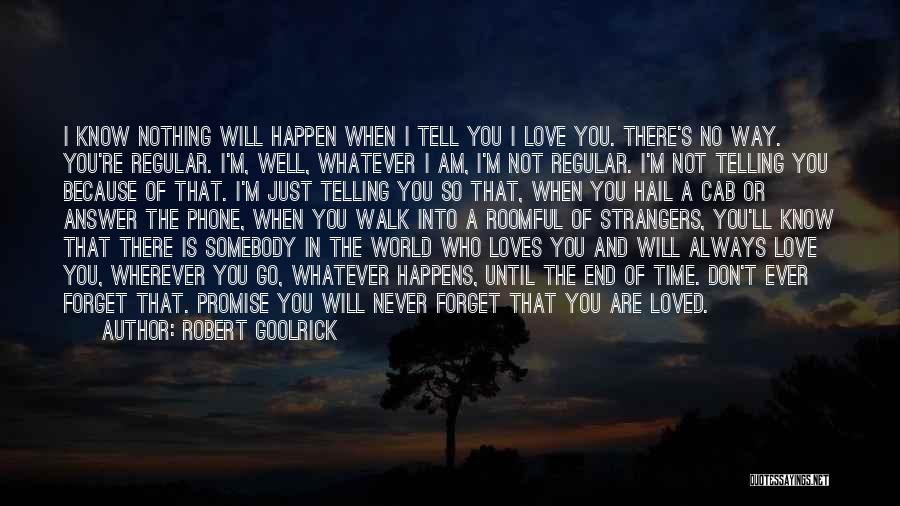 I KNOW NOTHING WILL HAPPEN WHEN I TELL YOU I LOVE YOU. THERE'S NO WAY. YOU'RE REGULAR. I'M, WELL, WHATEVER I AM, I'M NOT REGULAR. I'M NOT TELLING YOU BECAUSE OF THAT. I'M JUST TELLING YOU SO THAT, WHEN YOU HAIL A CAB OR ANSWER THE PHONE, WHEN YOU WALK INTO A ROOMFUL OF STRANGERS, YOU'LL KNOW THAT THERE IS SOMEBODY IN THE WORLD WHO LOVES YOU AND WILL ALWAYS LOVE YOU, WHEREVER YOU GO, WHATEVER HAPPENS, UNTIL THE END OF TIME. DON'T EVER FORGET THAT. PROMISE YOU WILL NEVER FORGET THAT YOU ARE LOVED.

AUTHOR: ROBERT GOOLRICK

QUOTESSAYINGS.NET